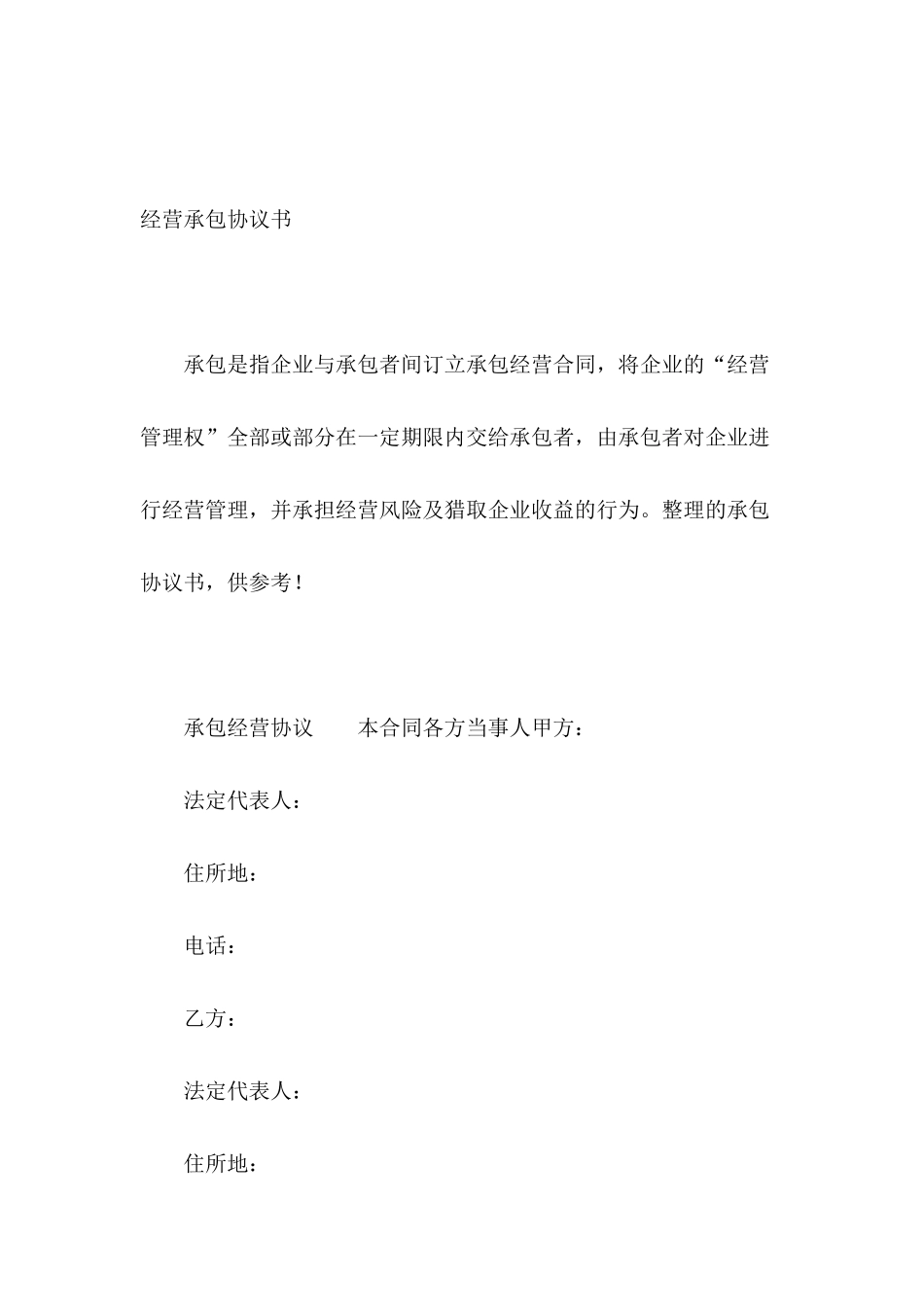 经营承包协议书

承包是指企业与承包者间订立承包经营合同，将企业的“经营管理权”全部或部分在一定期限内交给承包者，由承包者对企业进行经营管理，并承担经营风险及猎取企业收益的行为。整理的承包协议书，供参考！

承包经营协议　　本合同各方当事人甲方：

法定代表人：

住所地：

电话：

乙方：

法定代表人：

住所地：